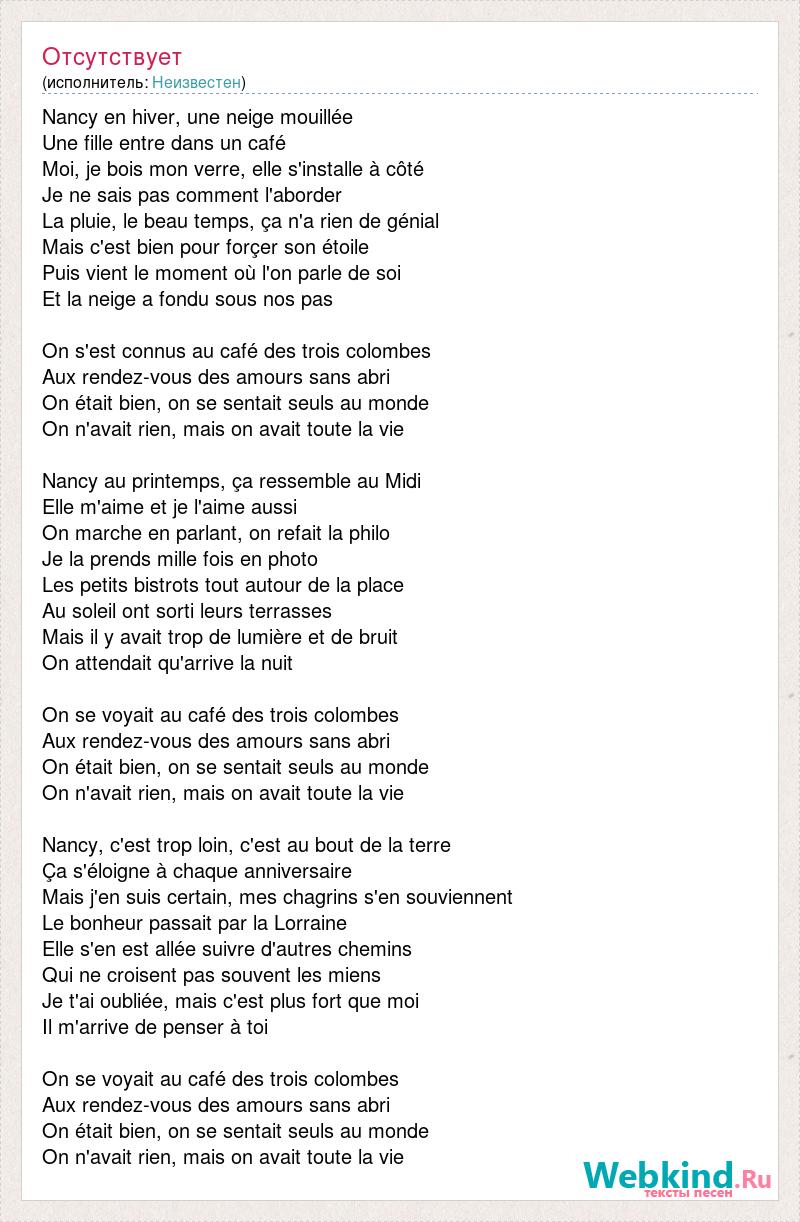 Отсутствует
(исполнитель: Неизвестен)

Nancy en hiver, une neige mouillée
Une fille entre dans un café
Moi, je bois mon verre, elle s'installe à côté
Je ne sais pas comment l'aborder
La pluie, le beau temps, ça n'a rien de génial
Mais c'est bien pour forçer son étoile
Puis vient le moment où l'on parle de soi
Et la neige a fondu sous nos pas

On s'est connus au café des trois colombes
Aux rendez-vous des amours sans abri
On était bien, on se sentait seuls au monde
On n'avait rien, mais on avait toute la vie

Nancy au printemps, ça ressemble au Midi
Elle m'aime et je l'aime aussi
On marche en parlant, on refait la philo
Je la prends mille fois en photo
Les petits bistrots tout autour de la place
Au soleil ont sorti leurs terrasses
Mais il y avait trop de lumière et de bruit
On attendait qu'arrive la nuit

On se voyait au café des trois colombes
Aux rendez-vous des amours sans abri
On était bien, on se sentait seuls au monde
On n'avait rien, mais on avait toute la vie

Nancy, c'est trop loin, c'est au bout de la terre
Ça s'éloigne à chaque anniversaire
Mais j'en suis certain, mes chagrins s'en souviennent
Le bonheur passait par la Lorraine
Elle s'en est allée suivre d'autres chemins
Qui ne croisent pas souvent les miens
Je t'ai oubliée, mais c'est plus fort que moi
Il m'arrive de penser à toi

On se voyait au café des trois colombes
Aux rendez-vous des amours sans abri
On était bien, on se sentait seuls au monde
On n'avait rien, mais on avait toute la vie

Webkind.Ru
тексты песен